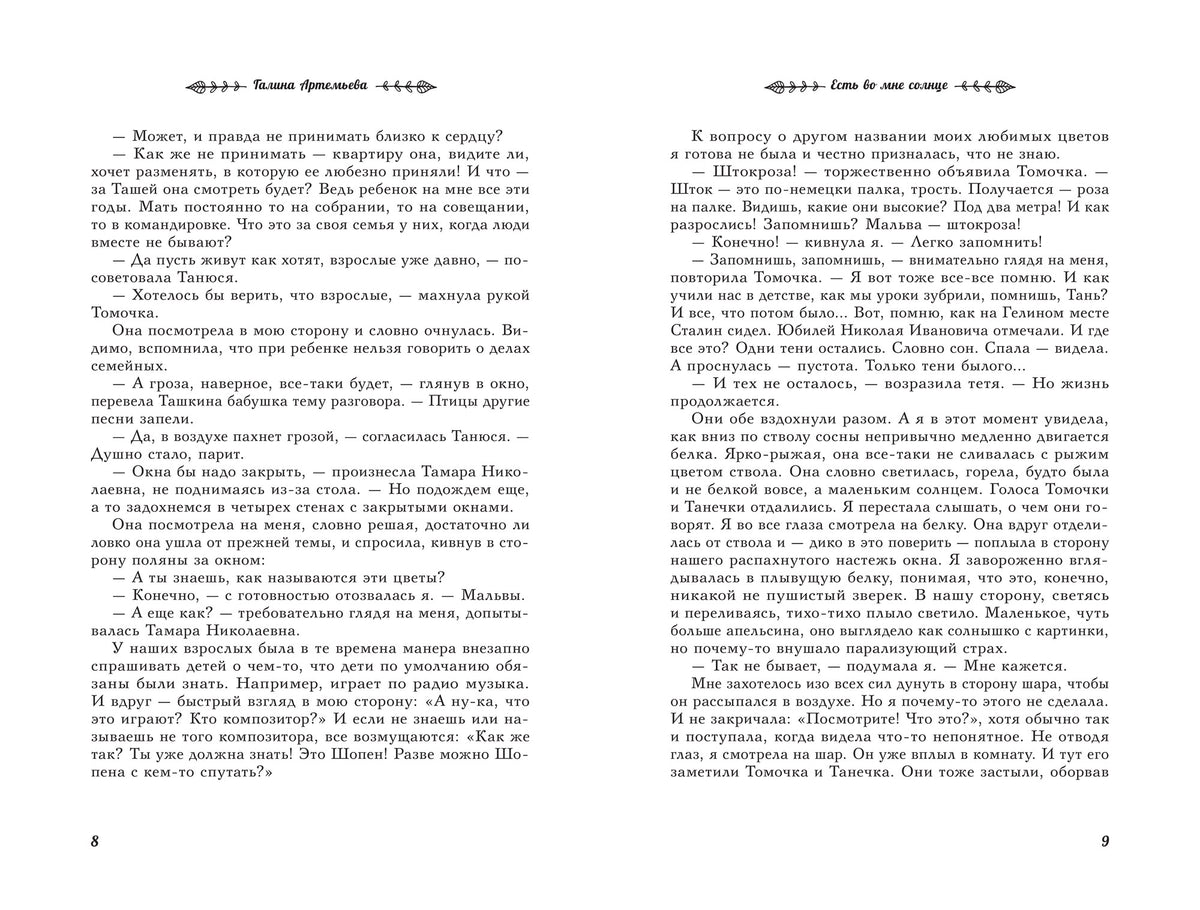 Галина Артемьева

— Может, и правда не принимать близко к сердцу?

— Как же не принимать — квартиру она, видите ли, хочет разменять, в которую ее любезно приняли! И что — за Ташей она смотреть будет? Ведь ребенок на мне все эти годы. Мать постоянно то на собрании, то на совещании, то в командировке. Что это за своя семья у них, когда люди вместе не бывают?

— Да пусть живут как хотят, взрослые уже давно, — посоветовала Танюся.

— Хотелось бы верить, что взрослые, — махнула рукой Томочка.

Она посмотрела в мою сторону и словно очнулась. Видимо, вспомнила, что при ребенке нельзя говорить о делах семейных.

— А гроза, наверное, все-таки будет, — глянув в окно, перевела Ташкина бабушка тему разговора. — Птицы другие песни запели.

— Да, в воздухе пахнет грозой, — согласилась Танюся. — Душно стало, парит.

— Окна бы надо закрыть, — произнесла Тамара Николаевна, не поднимаясь из-за стола. — Но подождем еще, а то задохнемся в четырех стенах с закрытыми окнами.

Она посмотрела на меня, словно решая, достаточно ли ловко она ушла от прежней темы, и спросила, кивнув в сторону поляны за окном:

— А ты знаешь, как называются эти цветы?

— Конечно, — с готовностью отозвалась я. — Мальвы.

— А еще как? — требовательно глядя на меня, допытывалась Тамара Николаевна.

У наших взрослых была в те времена манера внезапно спрашивать детей о чем-то, что дети по умолчанию обязаны были знать. Например, играет по радио музыка. И вдруг — быстрый взгляд в мою сторону: «А ну-ка, что это играют? Кто композитор?» И если не знаешь или называешь не того композитора, все возмущаются: «Как же так? Ты уже должна знать! Это Шопен! Разве можно Шопена с кем-то спутать?»

8

Есть во мне солнце

К вопросу о другом названии моих любимых цветов я готова не была и честно призналась, что не знаю.

— Штокроза! — торжественно объявила Томочка. — Шток — это по-немецки палка, трость. Получается — роза на палке. Видишь, какие они высокие? Под два метра! И как разрослись! Запомнишь? Мальва — штокроза!

— Конечно! — кивнула я. — Легко запомнить!

— Запомнишь, запомнишь, — внимательно глядя на меня, повторила Томочка. — Я вот тоже все-все помню. И как учили нас в детстве, как мы уроки зубрили, помнишь, Тань? И все, что потом было... Вот, помню, как на Гелином месте Сталин сидел. Юбилей Николая Ивановича отмечали. И где все это? Одни тени остались. Словно сон. Спала — видела. А проснулась — пустота. Только тени былого...

— И тех не осталось, — возразила тетя. — Но жизнь продолжается.

Они обе вздохнули разом. А я в этот момент увидела, как вниз по стволу сосны непривычно медленно двигается белка. Ярко-рыжая, она все-таки не сливалась с рыжим цветом ствола. Она словно светилась, горела, будто была и не белкой вовсе, а маленьким солнцем. Голоса Томочки и Танечки отдалились. Я перестала слышать, о чем они говорят. Я во все глаза смотрела на белку. Она вдруг отделилась от ствола и — дико в это поверить — поплыла в сторону нашего распахнутого настежь окна. Я завороженно вглядывалась в плывущую белку, понимая, что это, конечно, никакой не пушистый зверек. В нашу сторону, светясь и переливаясь, тихо-тихо плыло светило. Маленькое, чуть больше апельсина, оно выглядело как солнышко с картинки, но почему-то внушало парализующий страх.

— Так не бывает, — подумала я. — Мне кажется.

Мне захотелось изо всех сил дунуть в сторону шара, чтобы он рассыпался в воздухе. Но я почему-то этого не сделала. И не закричала: «Посмотрите! Что это?», хотя обычно так и поступала, когда видела что-то непонятное. Не отводя глаз, я смотрела на шар. Он уже вплыл в комнату. И тут его заметили Томочка и Танечка. Они тоже застыли, оборвав

9